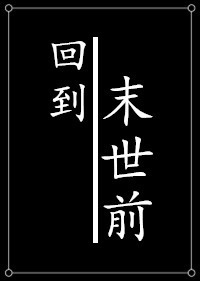 回到
末世前